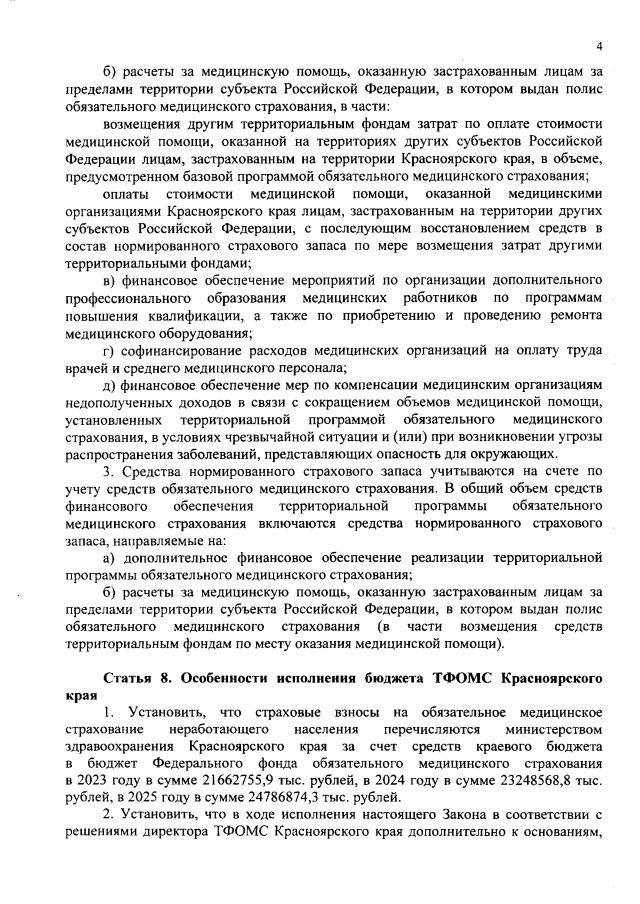 4

б) расчеты за медицинскую помощь, оказанную застрахованным лицам за пределами территории субъекта Российской Федерации, в котором выдан полис обязательного медицинского страхования, в части:

возмещения другим территориальным фондам затрат по оплате стоимости медицинской помощи, оказанной на территориях других субъектов Российской Федерации лицам, застрахованным на территории Красноярского края, в объеме, предусмотренном базовой программой обязательного медицинского страхования;

оплаты стоимости медицинской помощи, оказанной медицинскими организациями Красноярского края лицам, застрахованным на территории других субъектов Российской Федерации, с последующим восстановлением средств в состав нормированного страхового запаса по мере возмещения затрат другими территориальными фондами;

в) финансовое обеспечение мероприятий по организации дополнительного профессионального образования медицинских работников по программам повышения квалификации, а также по приобретению и проведению ремонта медицинского оборудования;

г) софинансирование расходов медицинских организаций на оплату труда врачей и среднего медицинского персонала;

д) финансовое обеспечение мер по компенсации медицинским организациям недополученных доходов в связи с сокращением объемов медицинской помощи, установленных территориальной программой обязательного медицинского страхования, в условиях чрезвычайной ситуации и (или) при возникновении угрозы распространения заболеваний, представляющих опасность для окружающих.

3. Средства нормированного страхового запаса учитываются на счете по учету средств обязательного медицинского страхования. В общий объем средств финансового обеспечения территориальной программы обязательного медицинского страхования включаются средства нормированного страхового запаса, направляемые на:

а) дополнительное финансовое обеспечение реализации территориальной программы обязательного медицинского страхования;

б) расчеты за медицинскую помощь, оказанную застрахованным лицам за пределами территории субъекта Российской Федерации, в котором выдан полис обязательного медицинского страхования (в части возмещения средств территориальным фондам по месту оказания медицинской помощи).

Статья 8. Особенности исполнения бюджета ТФОМС Красноярского края

1. Установить, что страховые взносы на обязательное медицинское страхование неработающего населения перечисляются министерством здравоохранения Красноярского края за счет средств краевого бюджета в бюджет Федерального фонда обязательного медицинского страхования в 2023 году в сумме 21662755,9 тыс. рублей, в 2024 году в сумме 23248568,8 тыс. рублей, в 2025 году в сумме 24786874,3 тыс. рублей.

2. Установить, что в ходе исполнения настоящего Закона в соответствии с решениями директора ТФОМС Красноярского края дополнительно к основаниям,